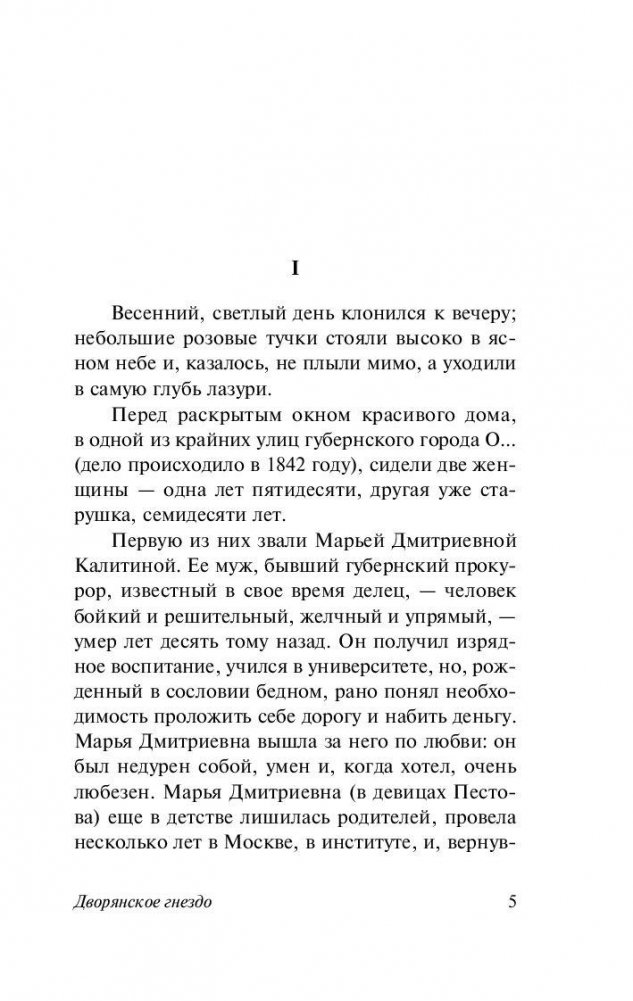 I

Весенний, светлый день клонился к вечеру; небольшие розовые тучки стояли высоко в ясном небе и, казалось, не плыли мимо, а уходили в самую глубь лазури.

Перед раскрытым окном красивого дома, в одной из крайних улиц губернского города О... (дело происходило в 1842 году), сидели две женщины — одна лет пятидесяти, другая уже старушка, семидесяти лет.

Первую из них звали Марьей Дмитриевной Калитиной. Ее муж, бывший губернский прокурор, известный в свое время делец, — человек бойкий и решительный, желчный и упрямый, — умер лет десять тому назад. Он получил изрядное воспитание, учился в университете, но, рожденный в сословии бедном, рано понял необходимость проложить себе дорогу и набить деньгу. Марья Дмитриевна вышла за него по любви: он был недурен собой, умен и, когда хотел, очень любезен. Марья Дмитриевна (в девицах Пестова) еще в детстве лишилась родителей, провела несколько лет в Москве, в институте, и, вернув-

Дворянское гнездо

5